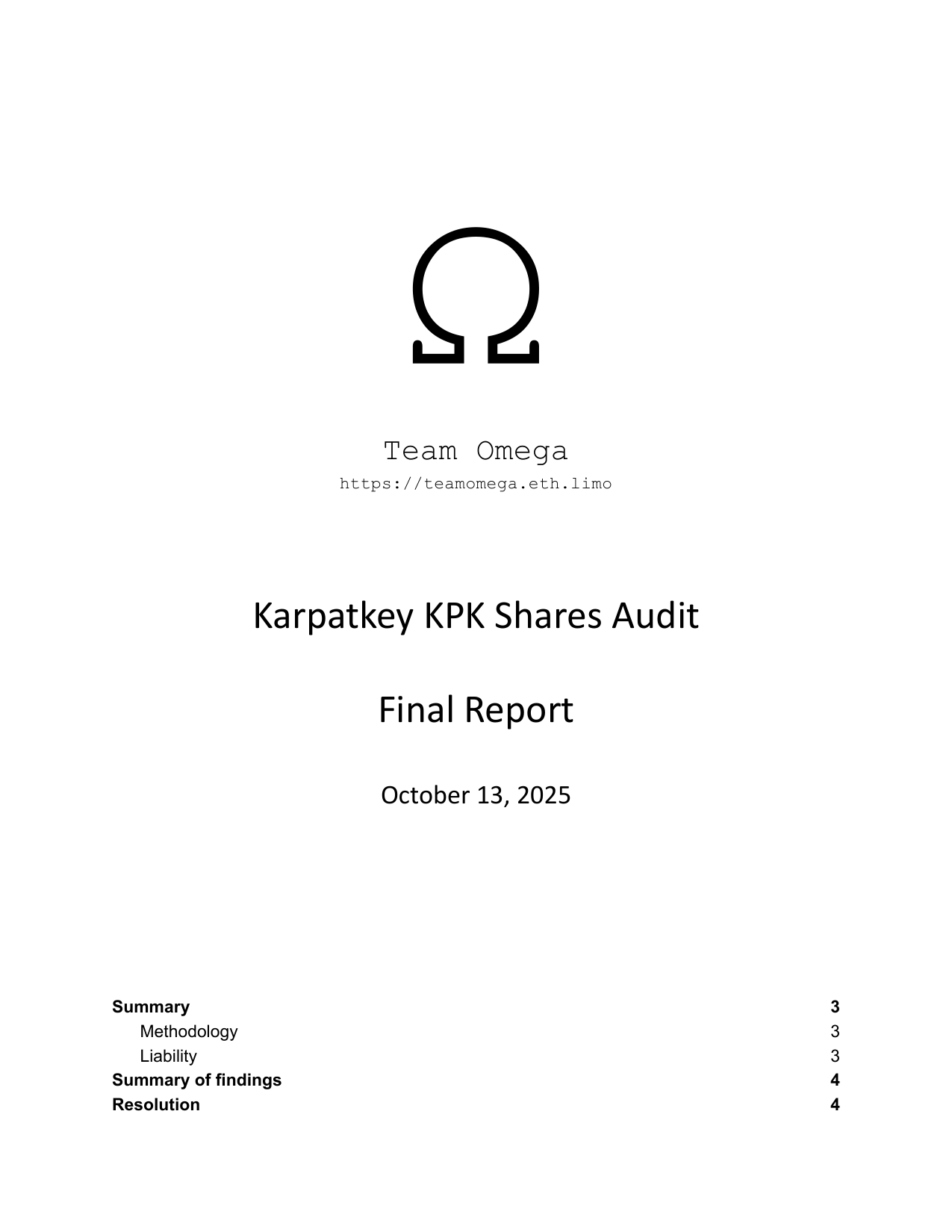 Ω

Team Omega
https://teamomega.eth.limo

Karpatkey KPK Shares Audit

Final Report

October 13, 2025

Summary 3
Methodology 3
Liability 3
Summary of findings 4
Resolution 4